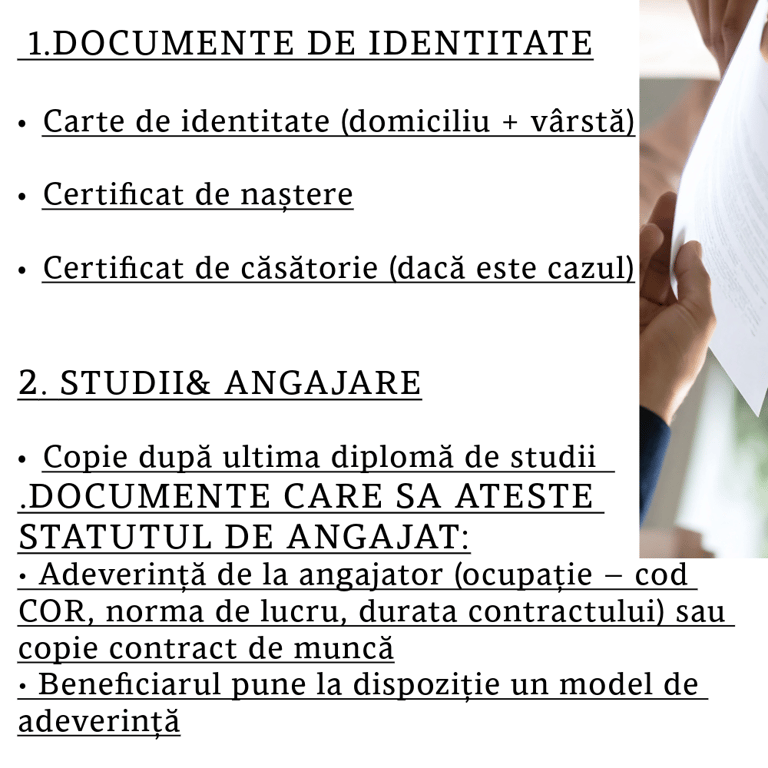 1.DOCUMENTE DE IDENTITATE

• Carte de identitate (domiciliu + vârstă)

• Certificat de naștere

• Certificat de căsătorie (dacă este cazul)

2. STUDII& ANGAJARE

• Copie după ultima diplomă de studii
.DOCUMENTE CARE SA ATESTE STATUTUL DE ANGAJAT:
• Adeverință de la angajator (ocupație – cod COR, norma de lucru, durata contractului) sau copie contract de muncă
• Beneficiarul pune la dispoziție un model de adeverință